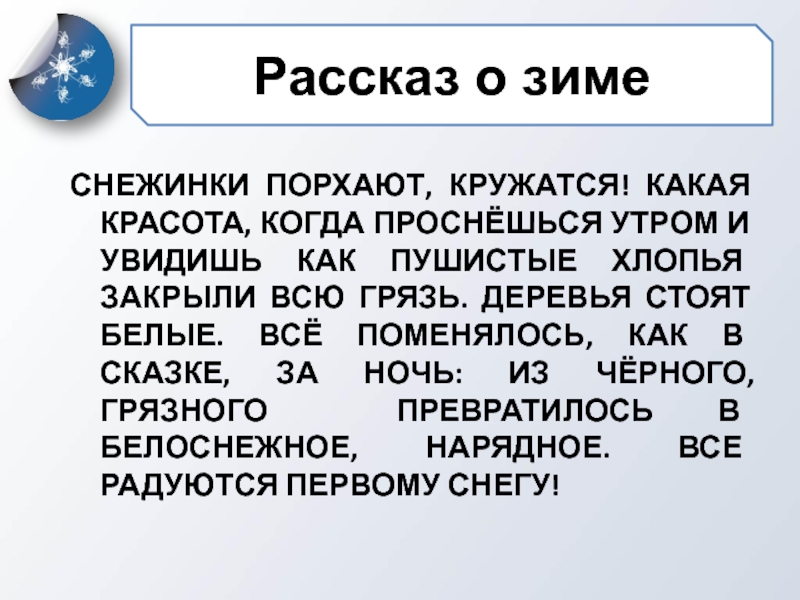 Рассказ о зиме

СНЕЖИНКИ ПОРХАЮТ, КРУЖАТСЯ! КАКАЯ КРАСОТА, КОГДА ПРОСНЁШЬСЯ УТРОМ И УВИДИШЬ КАК ПУШИСТЫЕ ХЛОПЬЯ ЗАКРЫЛИ ВСЮ ГРЯЗЬ. ДЕРЕВЬЯ СТОЯТ БЕЛЫЕ. ВСЁ ПОМЕНЯЛОСЬ, КАК В СКАЗКЕ, ЗА НОЧЬ: ИЗ ЧЁРНОГО, ГРЯЗНОГО ПРЕВРАТИЛОСЬ В БЕЛОСНЕЖНОЕ, НАРЯДНОЕ. ВСЕ РАДУЮТСЯ ПЕРВОМУ СНЕГУ!